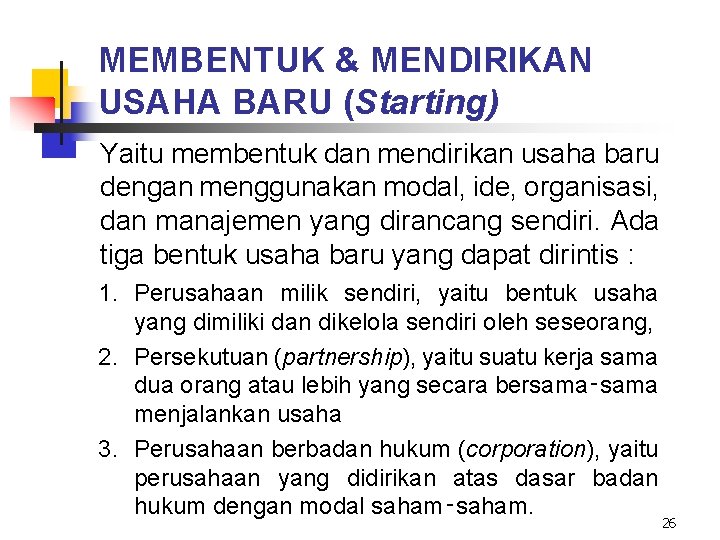 MEMBENTUK & MENDIRIKAN USAHA BARU (Starting)

Yaitu membentuk dan mendirikan usaha baru dengan menggunakan modal, ide, organisasi, dan manajemen yang dirancang sendiri. Ada tiga bentuk usaha baru yang dapat dirintis :

1. Perusahaan milik sendiri, yaitu bentuk usaha yang dimiliki dan dikelola sendiri oleh seseorang,
2. Persekutuan (partnership), yaitu suatu kerja sama dua orang atau lebih yang secara bersama-sama menjalankan usaha
3. Perusahaan berbadan hukum (corporation), yaitu perusahaan yang didirikan atas dasar badan hukum dengan modal saham-saham.

26